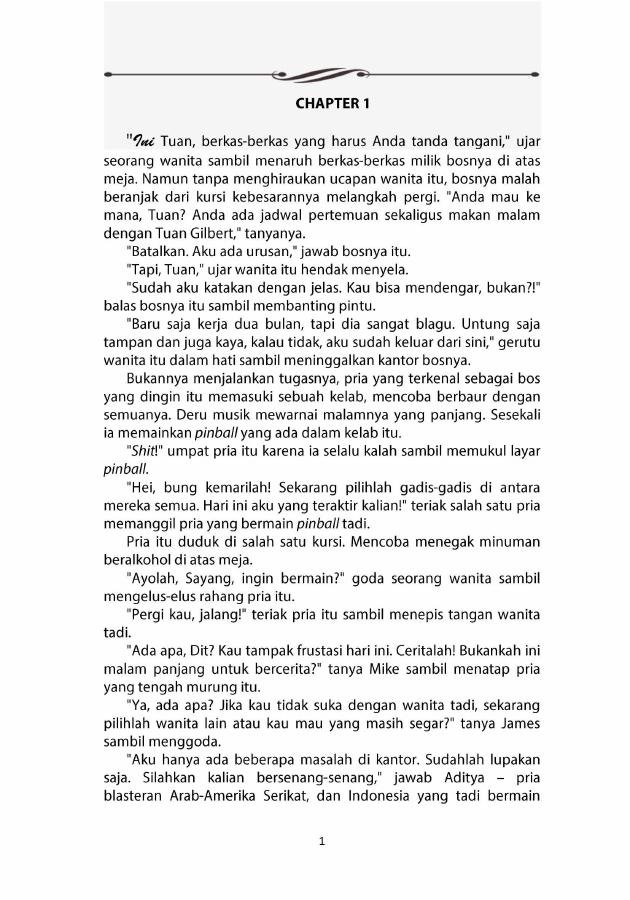 CHAPTER 1

"Ini Tuan, berkas-berkas yang harus Anda tanda tangani," ujar seorang wanita sambil menaruh berkas-berkas milik bosnya di atas meja. Namun tanpa menghiraukan ucapan wanita itu, bosnya malah beranjak dari kursi kebesarannya melangkah pergi. "Anda mau ke mana, Tuan? Anda ada jadwal pertemuan sekaligus makan malam dengan Tuan Gilbert," tanyanya.

"Batalkan. Aku ada urusan," jawab bosnya itu.

"Tapi, Tuan," ujar wanita itu hendak menyela.

"Sudah aku katakan dengan jelas. Kau bisa mendengar, bukan?!" balas bosnya itu sambil membanting pintu.

"Baru saja kerja dua bulan, tapi dia sangat blagu. Untung saja tampan dan juga kaya, kalau tidak, aku sudah keluar dari sini," gerutu wanita itu dalam hati sambil meninggalkan kantor bosnya.

Bukannya menjalankan tugasnya, pria yang terkenal sebagai bos yang dingin itu memasuki sebuah kelab, mencoba berbaur dengan semuanya. Deru musik mewarnai malamnya yang panjang. Sesekali ia memainkan pinball yang ada dalam kelab itu.

"Shit!" umpat pria itu karena ia selalu kalah sambil memukul layar pinball.

"Hei, bung kemarilah! Sekarang pilihlah gadis-gadis di antara mereka semua. Hari ini aku yang teraktir kalian!" teriak salah satu pria memanggil pria yang bermain pinball tadi.

Pria itu duduk di salah satu kursi. Mencoba menegak minuman beralkohol di atas meja.

"Ayolah, Sayang, ingin bermain?" goda seorang wanita sambil mengelus-elus rahang pria itu.

"Pergi kau, jalang!" teriak pria itu sambil menepis tangan wanita tadi.

"Ada apa, Dit? Kau tampak frustasi hari ini. Ceritalah! Bukankah ini malam panjang untuk bercerita?" tanya Mike sambil menatap pria yang tengah murung itu.

"Ya, ada apa? Jika kau tidak suka dengan wanita tadi, sekarang pilihlah wanita lain atau kau mau yang masih segar?" tanya James sambil menggoda.

"Aku hanya ada beberapa masalah di kantor. Sudahlah lupakan saja. Silahkan kalian bersenang-senang," jawab Aditya – pria blasteran Arab-Amerika Serikat, dan Indonesia yang tadi bermain

1